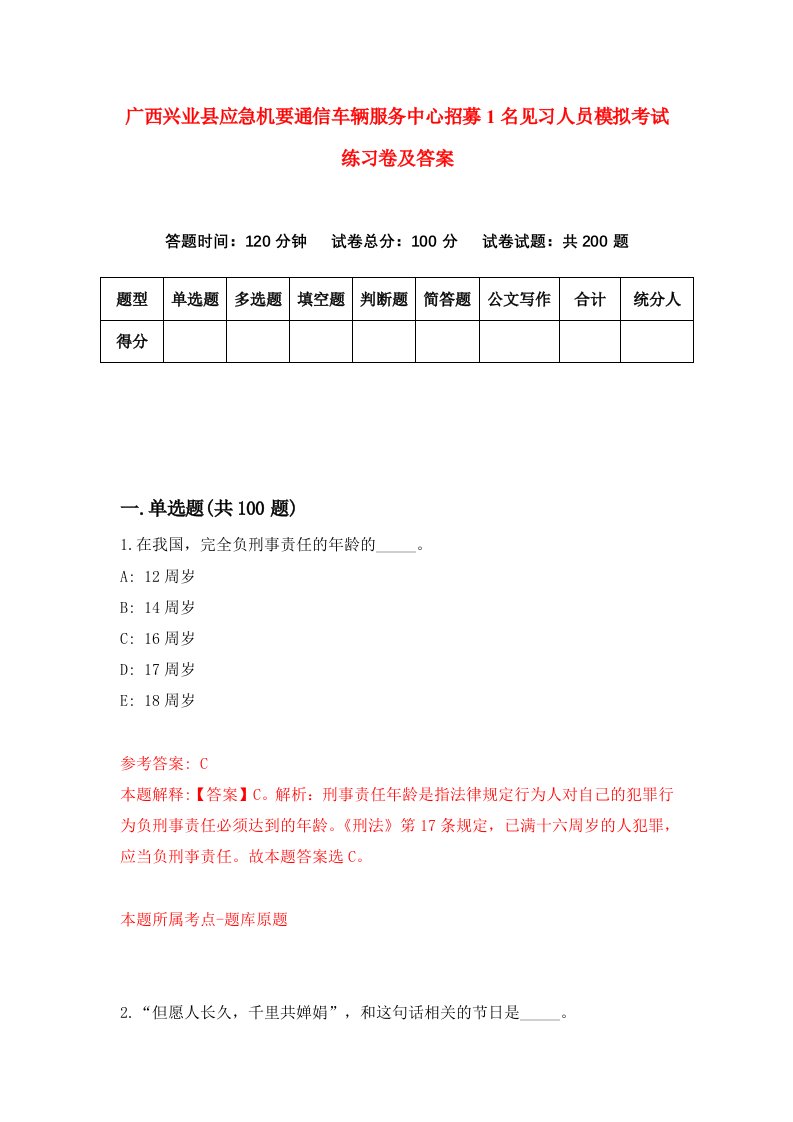 广西兴业县应急机要通信车辆服务中心招募1名见习人员模拟考试练习卷及答案

答题时间：120分钟　试卷总分：100分　试卷试题：共200题

| 题型 | 单选题 | 多选题 | 填空题 | 判断题 | 简答题 | 公文写作 | 合计 | 统分人 |
|---|---|---|---|---|---|---|---|---|
| 得分 | | | | | | | | |

一.单选题(共100题)

1.在我国，完全负刑事责任的年龄的_____。

A: 12周岁

B: 14周岁

C: 16周岁

D: 17周岁

E: 18周岁

参考答案: C

本题解释:【答案】C。解析：刑事责任年龄是指法律规定行为人对自己的犯罪行为负刑事责任必须达到的年龄。《刑法》第17条规定，已满十六周岁的人犯罪，应当负刑事责任。故本题答案选C。

本题所属考点-题库原题

2.“但愿人长久，千里共婵娟”，和这句话相关的节日是_____。